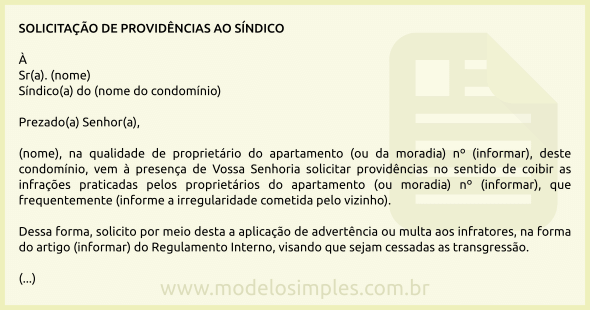 SOLICITAÇÃO DE PROVIDÊNCIAS AO SÍNDICO

À
Sr(a). (nome)
Síndico(a) do (nome do condomínio)

Prezado(a) Senhor(a),

(nome), na qualidade de proprietário do apartamento (ou da moradia) nº (informar), deste condomínio, vem à presença de Vossa Senhoria solicitar providências no sentido de coibir as infrações praticadas pelos proprietários do apartamento (ou moradia) nº (informar), que frequentemente (informe a irregularidade cometida pelo vizinho).

Dessa forma, solicito por meio desta a aplicação de advertência ou multa aos infratores, na forma do artigo (informar) do Regulamento Interno, visando que sejam cessadas as transgressão.

(...)

www.modelosimples.com.br